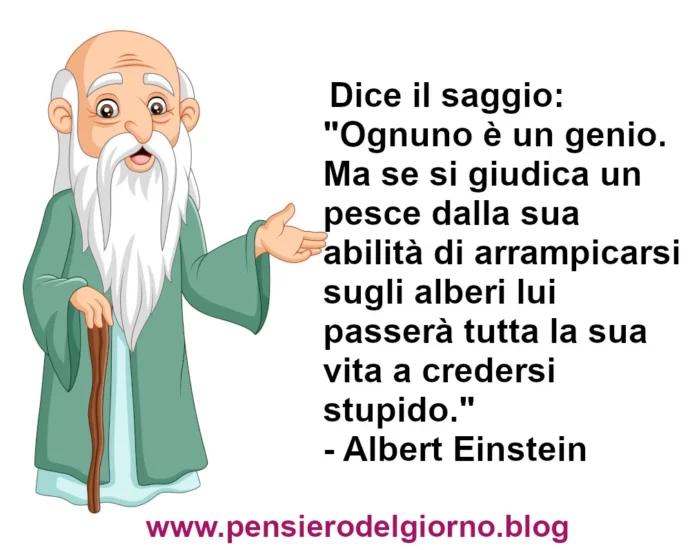 Dice il saggio:
"Ognuno è un genio. Ma se si giudica un pesce dalla sua abilità di arrampicarsi sugli alberi lui passerà tutta la sua vita a credersi stupido."
- Albert Einstein

www.pensierodelgiorno.blog